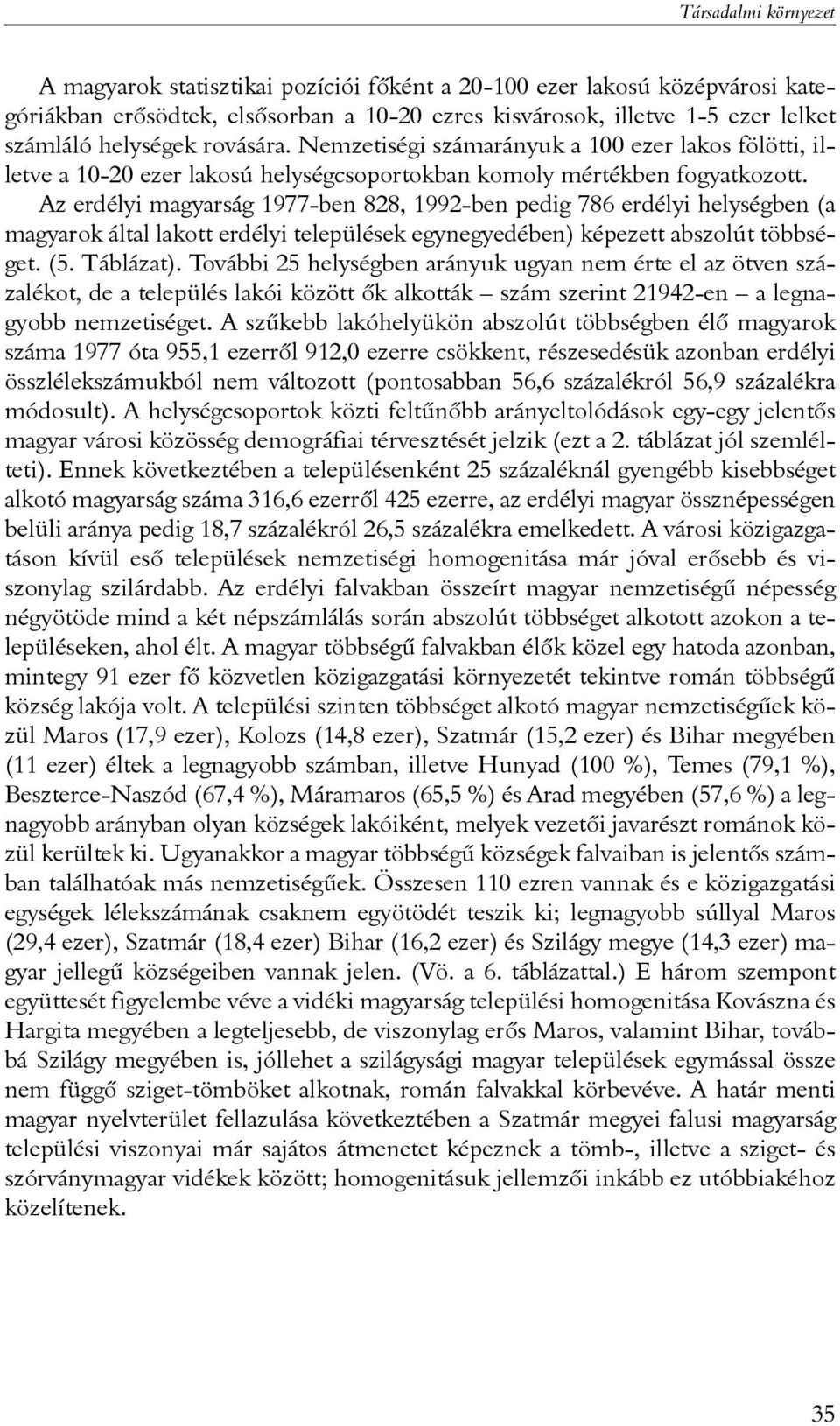 Társadalmi környezet

A magyarok statisztikai pozíciói főként a 20-100 ezer lakosú középvárosi kategóriákban erősödtek, elsősorban a 10-20 ezres kisvárosok, illetve 1-5 ezer lelket számláló helységek rovására. Nemzetiségi számarányuk a 100 ezer lakos fölötti, illetve a 10-20 ezer lakosú helységcsoportokban komoly mértékben fogyatkozott. Az erdélyi magyarság 1977-ben 828, 1992-ben pedig 786 erdélyi helységben (a magyarok által lakott erdélyi települések egynegyedében) képezett abszolút többséget. (5. Táblázat). További 25 helységben arányuk ugyan nem érte el az ötven százalékot, de a település lakói között ők alkották – szám szerint 21942-en – a legnagyobb nemzetiséget. A szűkebb lakóhelyükön abszolút többségben élő magyarok száma 1977 óta 955,1 ezerről 912,0 ezerre csökkent, részesedésük azonban erdélyi összlélekszámukból nem változott (pontosabban 56,6 százalékról 56,9 százalékra módosult). A helységcsoportok közti feltűnőbb arányeltolódások egy-egy jelentős magyar városi közösség demográfiai térvesztését jelzik (ezt a 2. táblázat jól szemlélteti). Ennek következtében a településenként 25 százaléknál gyengébb kisebbséget alkotó magyarság száma 316,6 ezerről 425 ezerre, az erdélyi magyar össznépességen belüli aránya pedig 18,7 százalékról 26,5 százalékra emelkedett. A városi közigazgatáson kívül eső települések nemzetiségi homogenitása már jóval erősebb és viszonylag szilárdabb. Az erdélyi falvakban összeírt magyar nemzetiségű népesség négyötöde mind a két népszámlálás során abszolút többséget alkotott azokon a településeken, ahol élt. A magyar többségű falvakban élők közel egy hatoda azonban, mintegy 91 ezer fő közvetlen közigazgatási környezetét tekintve román többségű község lakója volt. A települési szinten többséget alkotó magyar nemzetiségűek közül Maros (17,9 ezer), Kolozs (14,8 ezer), Szatmár (15,2 ezer) és Bihar megyében (11 ezer) éltek a legnagyobb számban, illetve Hunyad (100 %), Temes (79,1 %), Beszterce-Naszód (67,4 %), Máramaros (65,5 %) és Arad megyében (57,6 %) a legnagyobb arányban olyan községek lakóiként, melyek vezetői javarészt románok közül kerültek ki. Ugyanakkor a magyar többségű községek falvaiban is jelentős számban találhatóak más nemzetiségűek. Összesen 110 ezren vannak és e közigazgatási egységek lélekszámának csaknem egyötödét teszik ki; legnagyobb súllyal Maros (29,4 ezer), Szatmár (18,4 ezer) Bihar (16,2 ezer) és Szilágy megye (14,3 ezer) magyar jellegű községeiben vannak jelen. (Vö. a 6. táblázattal.) E három szempont együttesét figyelembe véve a vidéki magyarság települési homogenitása Kovászna és Hargita megyében a legteljesebb, de viszonylag erős Maros, valamint Bihar, továbbá Szilágy megyében is, jóllehet a szilágysági magyar települések egymással össze nem függő sziget-tömböket alkotnak, román falvakkal körbevéve. A határ menti magyar nyelvterület fellazulása következtében a Szatmár megyei falusi magyarság települési viszonyai már sajátos átmenetet képeznek a tömb-, illetve a sziget- és szórványmagyar vidékek között; homogenitásuk jellemzői inkább ez utóbbiakéhoz közelítenek.

35